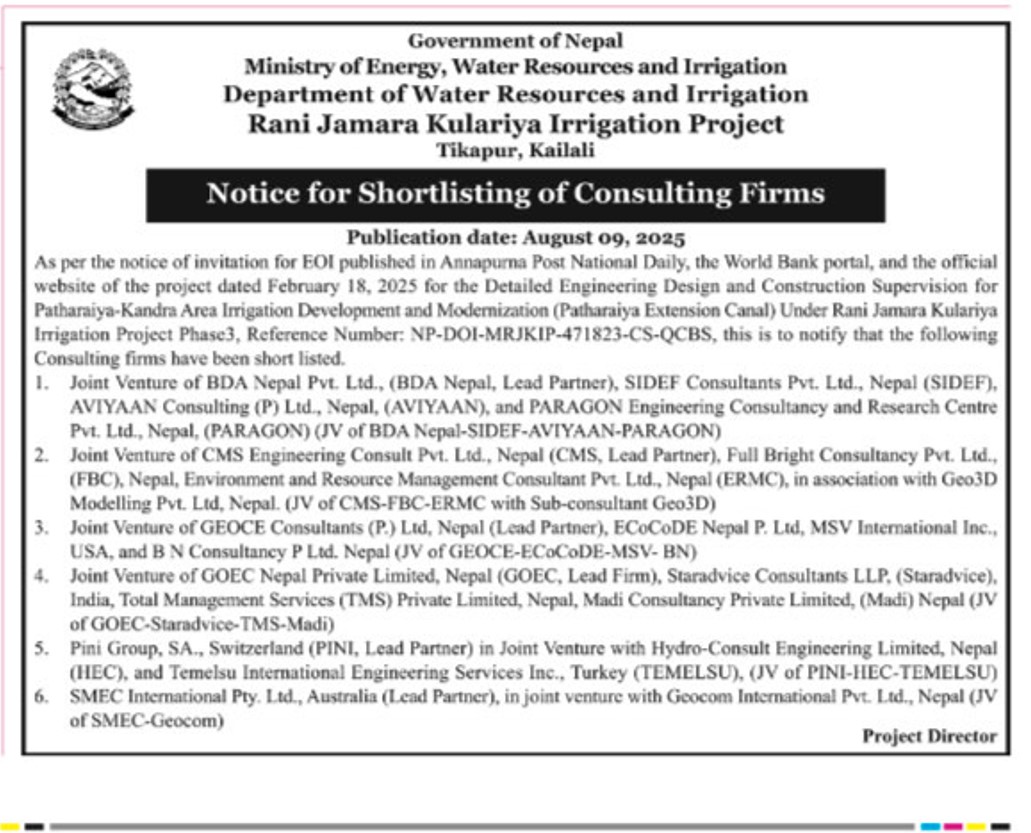 Government of Nepal
Ministry of Energy, Water Resources and Irrigation
Department of Water Resources and Irrigation
Rani Jamara Kulariya Irrigation Project
Tikapur, Kailali

Notice for Shortlisting of Consulting Firms

Publication date: August 09, 2025

As per the notice of invitation for EOI published in Annapurna Post National Daily, the World Bank portal, and the official website of the project dated February 18, 2025 for the Detailed Engineering Design and Construction Supervision for Patharaiya-Kandra Area Irrigation Development and Modernization (Patharaiya Extension Canal) Under Rani Jamara Kulariya Irrigation Project Phase3, Reference Number: NP-DOI-MRJKIP-471823-CS-QCBS, this is to notify that the following Consulting firms have been short listed.

1. Joint Venture of BDA Nepal Pvt. Ltd., (BDA Nepal, Lead Partner), SIDEF Consultants Pvt. Ltd., Nepal (SIDEF), AVIYAAN Consulting (P) Ltd., Nepal, (AVIYAAN), and PARAGON Engineering Consultancy and Research Centre Pvt. Ltd., Nepal, (PARAGON) (JV of BDA Nepal-SIDEF-AVIYAAN-PARAGON)
2. Joint Venture of CMS Engineering Consult Pvt. Ltd., Nepal (CMS, Lead Partner), Full Bright Consultancy Pvt. Ltd., (FBC), Nepal, Environment and Resource Management Consultant Pvt. Ltd., Nepal (ERMC), in association with Geo3D Modelling Pvt. Ltd, Nepal. (JV of CMS-FBC-ERMC with Sub-consultant Geo3D)
3. Joint Venture of GEOCE Consultants (P.) Ltd, Nepal (Lead Partner), ECoCoDE Nepal P. Ltd, MSV International Inc., USA, and B N Consultancy P Ltd. Nepal (JV of GEOCE-ECoCoDE-MSV- BN)
4. Joint Venture of GOEC Nepal Private Limited, Nepal (GOEC, Lead Firm), Staradvice Consultants LLP, (Staradvice), India, Total Management Services (TMS) Private Limited, Nepal, Madi Consultancy Private Limited, (Madi) Nepal (JV of GOEC-Staradvice-TMS-Madi)
5. Pini Group, SA., Switzerland (PINI, Lead Partner) in Joint Venture with Hydro-Consult Engineering Limited, Nepal (HEC), and Temelsu International Engineering Services Inc., Turkey (TEMELSU), (JV of PINI-HEC-TEMELSU)
6. SMEC International Pty. Ltd., Australia (Lead Partner), in joint venture with Geocom International Pvt. Ltd., Nepal (JV of SMEC-Geocom)

Project Director